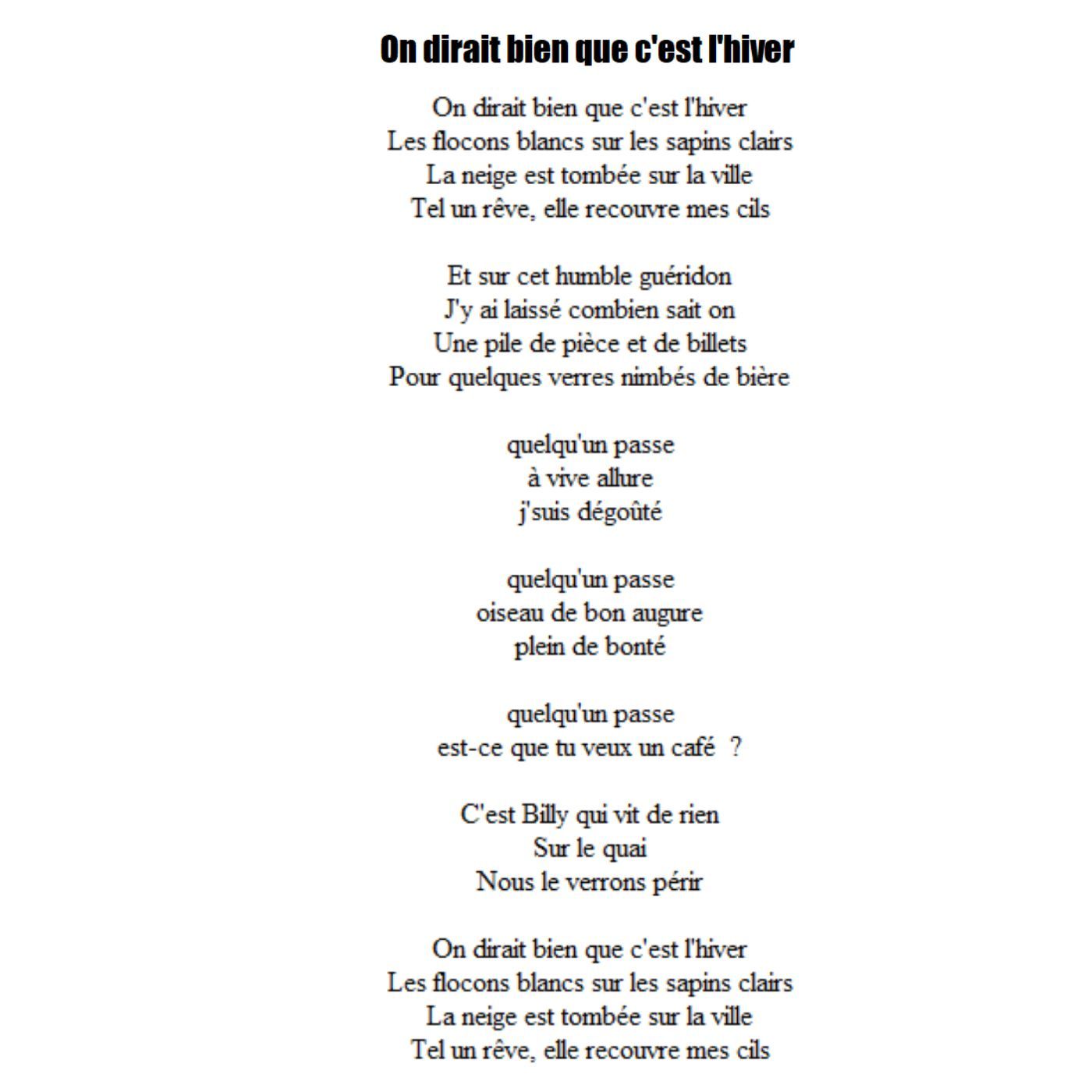 On dirait bien que c'est l'hiver

On dirait bien que c'est l'hiver
Les flocons blancs sur les sapins clairs
La neige est tombée sur la ville
Tel un rêve, elle recouvre mes cils

Et sur cet humble guéridon
J'y ai laissé combien sait on
Une pile de pièce et de billets
Pour quelques verres nimbés de bière

quelqu'un passe
à vive allure
j'suis dégoûté

quelqu'un passe
oiseau de bon augure
plein de bonté

quelqu'un passe
est-ce que tu veux un café ?

C'est Billy qui vit de rien
Sur le quai
Nous le verrons périr

On dirait bien que c'est l'hiver
Les flocons blancs sur les sapins clairs
La neige est tombée sur la ville
Tel un rêve, elle recouvre mes cils